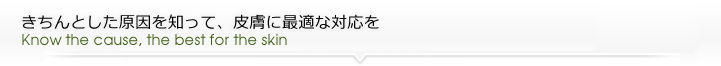 きちんとした原因を知って、皮膚に最適な対応を
Know the cause, the best for the skin